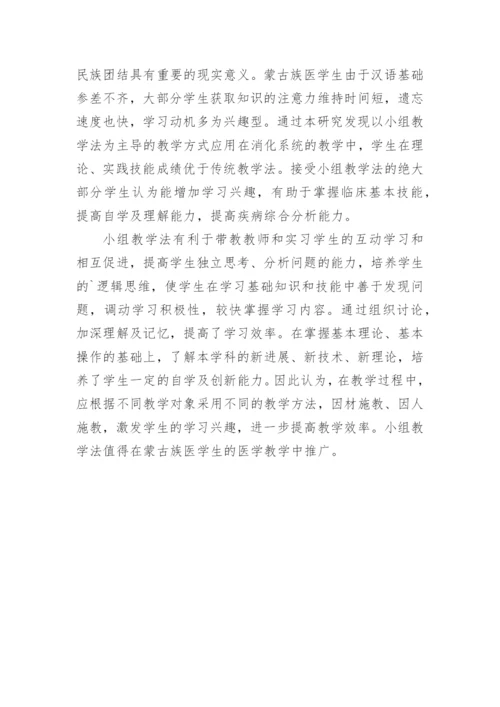 民族团结具有重要的现实意义。蒙古族医学生由于汉语基础参差不齐，大部分学生获取知识的注意力维持时间短，遗忘速度也快，学习动机多为兴趣型。通过本研究发现以小组教学法为主导的教学方式应用在消化系统的教学中，学生在理论、实践技能成绩优于传统教学法。接受小组教学法的绝大部分学生认为能增加学习兴趣，有助于掌握临床基本技能，提高自学及理解能力，提高疾病综合分析能力。

小组教学法有利于带教教师和实习学生的互动学习和相互促进，提高学生独立思考、分析问题的能力，培养学生的`逻辑思维，使学生在学习基础知识和技能中善于发现问题，调动学习积极性，较快掌握学习内容。通过组织讨论，加深理解及记忆，提高了学习效率。在掌握基本理论、基本操作的基础上，了解本学科的新进展、新技术、新理论，培养了学生一定的自学及创新能力。因此认为，在教学过程中，应根据不同教学对象采用不同的教学方法，因材施教、因人施教，激发学生的学习兴趣，进一步提高教学效率。小组教学法值得在蒙古族医学生的医学教学中推广。